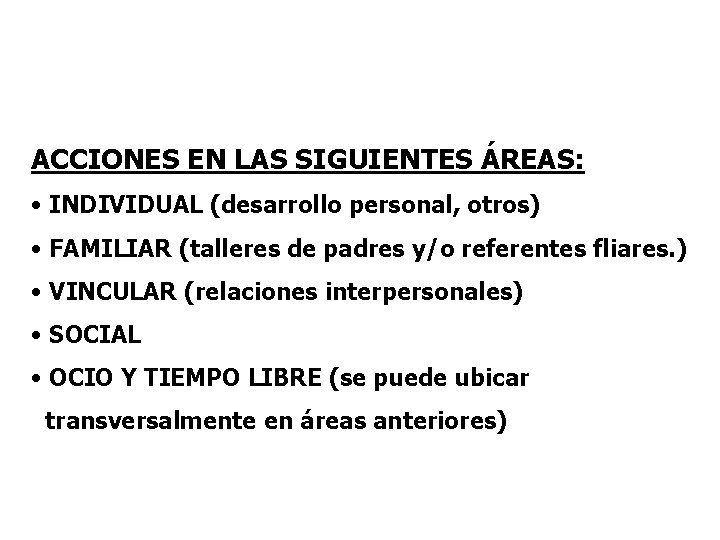 ACCIONES EN LAS SIGUIENTES ÁREAS:

• INDIVIDUAL (desarrollo personal, otros)
• FAMILIAR (talleres de padres y/o referentes fliares.)
• VINCULAR (relaciones interpersonales)
• SOCIAL
• OCIO Y TIEMPO LIBRE (se puede ubicar transversalmente en áreas anteriores)